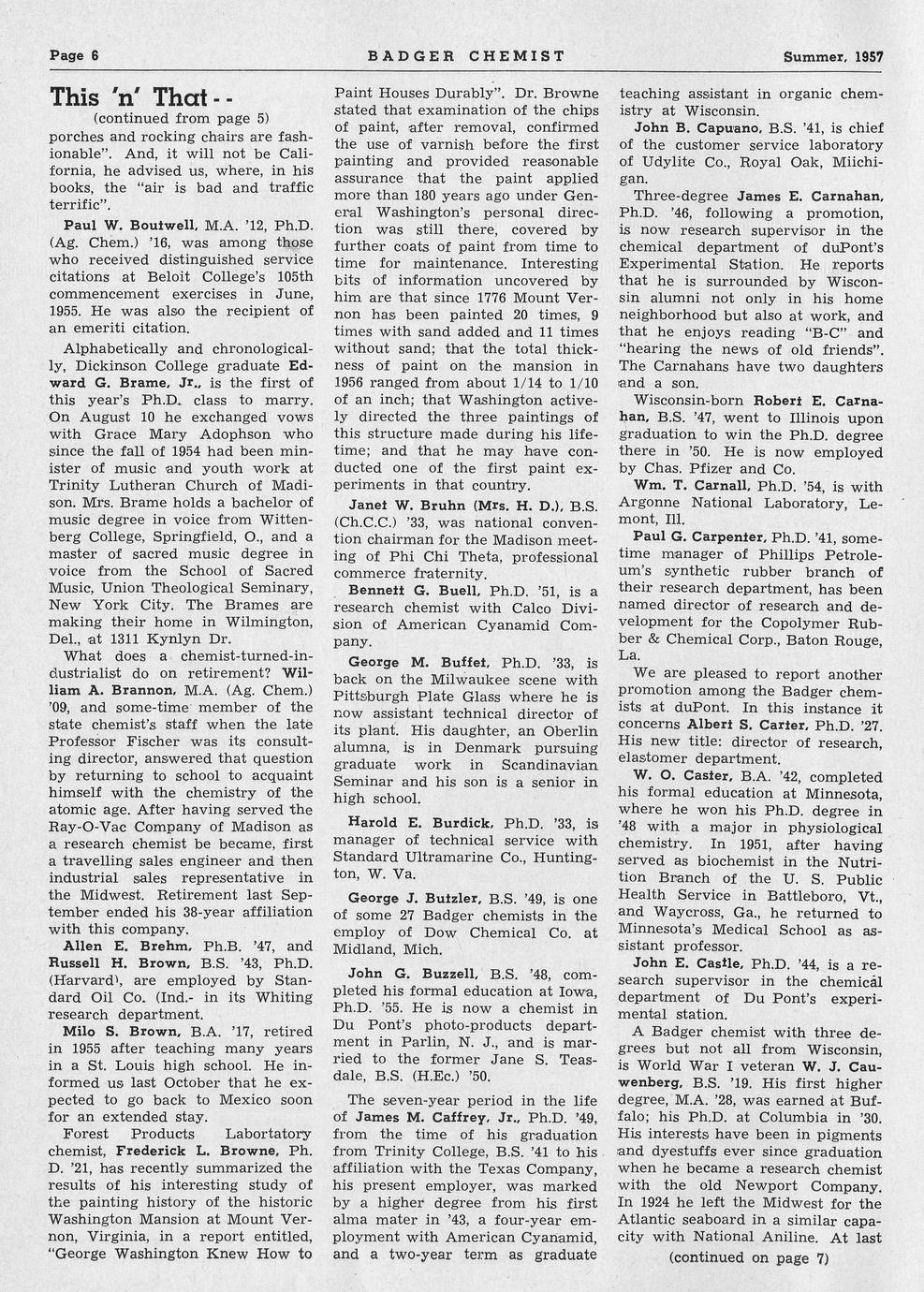 Page 6 BADGER CHEMIST Summer, 1957

This 'n' That - -

(continued from page 5)

porches and rocking chairs are fashionable". And, it will not be California, he advised us, where, in his books, the "air is bad and traffic terrific".

Paul W. Boutwell, M.A. '12, Ph.D. (Ag. Chem.) '16, was among those who received distinguished service citations at Beloit College's 105th commencement exercises in June, 1955. He was also the recipient of an emeriti citation.

Alphabetically and chronologically, Dickinson College graduate Edward G. Brame, Jr., is the first of this year's Ph.D. class to marry. On August 10 he exchanged vows with Grace Mary Adophson who since the fall of 1954 had been minister of music and youth work at Trinity Lutheran Church of Madison. Mrs. Brame holds a bachelor of music degree in voice from Wittenberg College, Springfield, O., and a master of sacred music degree in voice from the School of Sacred Music, Union Theological Seminary, New York City. The Brames are making their home in Wilmington, Del., at 1311 Kynlyn Dr.

What does a chemist-turned-industrialist do on retirement? William A. Brannon, M.A. (Ag. Chem.) '09, and some-time member of the state chemist's staff when the late Professor Fischer was its consulting director, answered that question by returning to school to acquaint himself with the chemistry of the atomic age. After having served the Ray-O-Vac Company of Madison as a research chemist be became, first a travelling sales engineer and then industrial sales representative in the Midwest. Retirement last September ended his 38-year affiliation with this company.

Allen E. Brehm, Ph.B. '47, and Russell H. Brown, B.S. '43, Ph.D. (Harvard), are employed by Standard Oil Co. (Ind.- in its Whiting research department.

Milo S. Brown, B.A. '17, retired in 1955 after teaching many years in a St. Louis high school. He informed us last October that he expected to go back to Mexico soon for an extended stay.

Forest Products Labortatory chemist, Frederick L. Browne, Ph. D. '21, has recently summarized the results of his interesting study of the painting history of the historic Washington Mansion at Mount Vernon, Virginia, in a report entitled, "George Washington Knew How to Paint Houses Durably". Dr. Browne stated that examination of the chips of paint, after removal, confirmed the use of varnish before the first painting and provided reasonable assurance that the paint applied more than 180 years ago under General Washington's personal direction was still there, covered by further coats of paint from time to time for maintenance. Interesting bits of information uncovered by him are that since 1776 Mount Vernon has been painted 20 times, 9 times with sand added and 11 times without sand; that the total thickness of paint on the mansion in 1956 ranged from about 1/14 to 1/10 of an inch; that Washington actively directed the three paintings of this structure made during his lifetime; and that he may have conducted one of the first paint experiments in that country.

Janet W. Bruhn (Mrs. H. D.), B.S. (Ch.C.C.) '33, was national convention chairman for the Madison meeting of Phi Chi Theta, professional commerce fraternity.

Bennett G. Buell, Ph.D. '51, is a research chemist with Calco Division of American Cyanamid Company.

George M. Buffet, Ph.D. '33, is back on the Milwaukee scene with Pittsburgh Plate Glass where he is now assistant technical director of its plant. His daughter, an Oberlin alumna, is in Denmark pursuing graduate work in Scandinavian Seminar and his son is a senior in high school.

Harold E. Burdick, Ph.D. '33, is manager of technical service with Standard Ultramarine Co., Huntington, W. Va.

George J. Butzler, B.S. '49, is one of some 27 Badger chemists in the employ of Dow Chemical Co. at Midland, Mich.

John G. Buzzell, B.S. '48, completed his formal education at Iowa, Ph.D. '55. He is now a chemist in Du Pont's photo-products department in Parlin, N. J., and is married to the former Jane S. Teasdale, B.S. (H.Ec.) '50.

The seven-year period in the life of James M. Caffrey, Jr., Ph.D. '49, from the time of his graduation from Trinity College, B.S. '41 to his affiliation with the Texas Company, his present employer, was marked by a higher degree from his first alma mater in '43, a four-year employment with American Cyanamid, and a two-year term as graduate teaching assistant in organic chemistry at Wisconsin.

John B. Capuano, B.S. '41, is chief of the customer service laboratory of Udylite Co., Royal Oak, Miichigan.

Three-degree James E. Carnahan, Ph.D. '46, following a promotion, is now research supervisor in the chemical department of duPont's Experimental Station. He reports that he is surrounded by Wisconsin alumni not only in his home neighborhood but also at work, and that he enjoys reading "B-C" and "hearing the news of old friends". The Carnahans have two daughters and a son.

Wisconsin-born Robert E. Carnahan, B.S. '47, went to Illinois upon graduation to win the Ph.D. degree there in '50. He is now employed by Chas. Pfizer and Co.

Wm. T. Carnall, Ph.D. '54, is with Argonne National Laboratory, Lemont, Ill.

Paul G. Carpenter, Ph.D. '41, sometime manager of Phillips Petroleum's synthetic rubber branch of their research department, has been named director of research and development for the Copolymer Rubber & Chemical Corp., Baton Rouge, La.

We are pleased to report another promotion among the Badger chemists at duPont. In this instance it concerns Albert S. Carter, Ph.D. '27. His new title: director of research, elastomer department.

W. O. Caster, B.A. '42, completed his formal education at Minnesota, where he won his Ph.D. degree in '48 with a major in physiological chemistry. In 1951, after having served as biochemist in the Nutrition Branch of the U. S. Public Health Service in Battleboro, Vt., and Waycross, Ga., he returned to Minnesota's Medical School as assistant professor.

John E. Castle, Ph.D. '44, is a research supervisor in the chemical department of Du Pont's experimental station.

A Badger chemist with three degrees but not all from Wisconsin, is World War I veteran W. J. Cauwenberg, B.S. '19. His first higher degree, M.A. '28, was earned at Buffalo; his Ph.D. at Columbia in '30. His interests have been in pigments and dyestuffs ever since graduation when he became a research chemist with the old Newport Company. In 1924 he left the Midwest for the Atlantic seaboard in a similar capacity with National Aniline. At last

(continued on page 7)